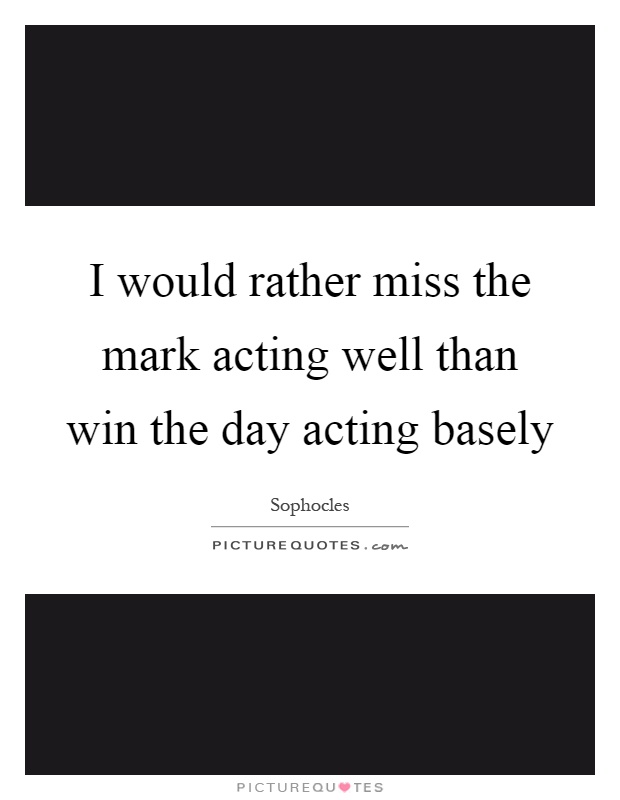 I would rather miss the mark acting well than win the day acting basely

Sophocles

PICTUREQUOTES.com

PICTUREQUOTES